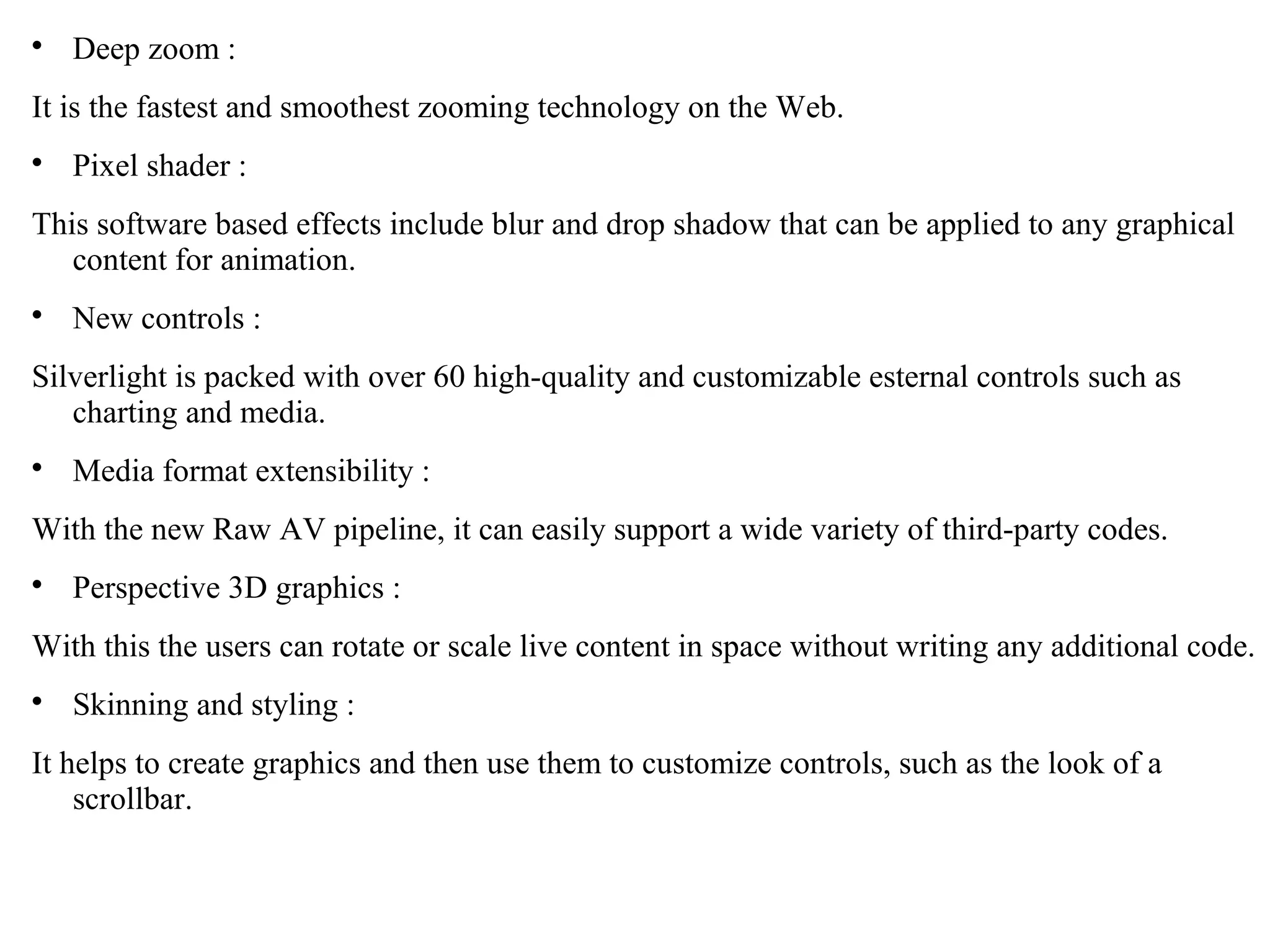 • Deep zoom :

It is the fastest and smoothest zooming technology on the Web.

• Pixel shader :

This software based effects include blur and drop shadow that can be applied to any graphical content for animation.

• New controls :

Silverlight is packed with over 60 high-quality and customizable esternal controls such as charting and media.

• Media format extensibility :

With the new Raw AV pipeline, it can easily support a wide variety of third-party codes.

• Perspective 3D graphics :

With this the users can rotate or scale live content in space without writing any additional code.

• Skinning and styling :

It helps to create graphics and then use them to customize controls, such as the look of a scrollbar.